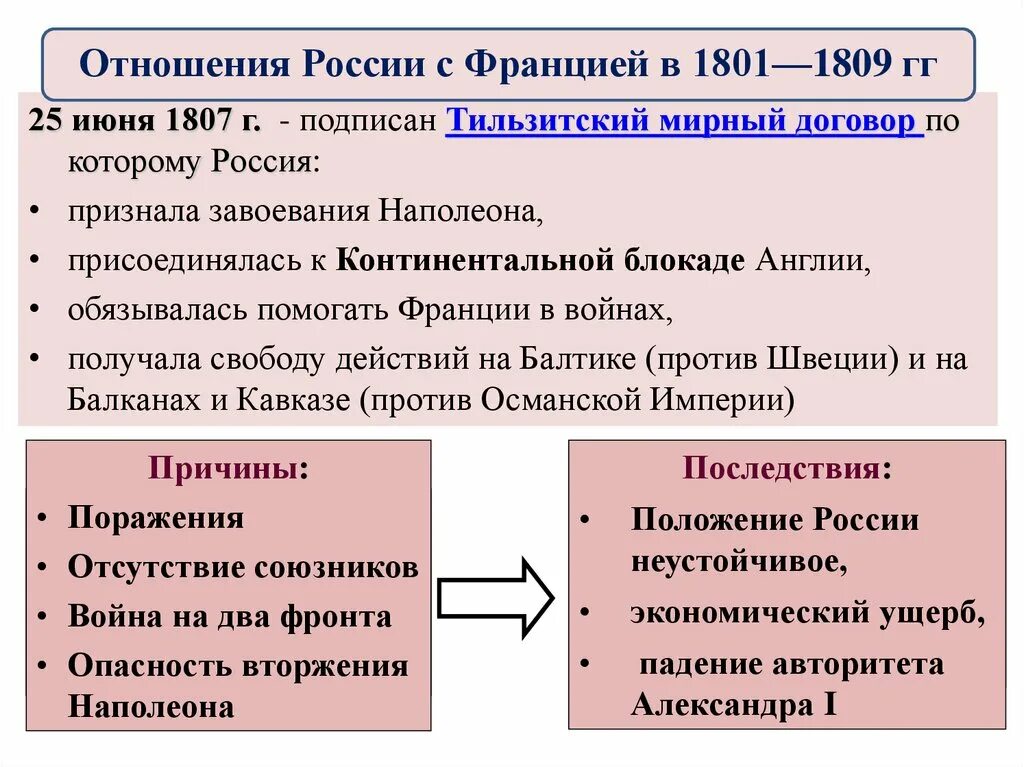 Отношения России с Францией в 1801—1809 гг

25 июня 1807 г. - подписан Тильзитский мирный договор по которому Россия:

• признала завоевания Наполеона,
• присоединялась к Континентальной блокаде Англии,
• обязывалась помогать Франции в войнах,
• получала свободу действий на Балтике (против Швеции) и на Балканах и Кавказе (против Османской Империи)

Причины:
• Поражения
• Отсутствие союзников
• Война на два фронта
• Опасность вторжения Наполеона

Последствия:
• Положение России неустойчивое,
• экономический ущерб,
• падение авторитета Александра I